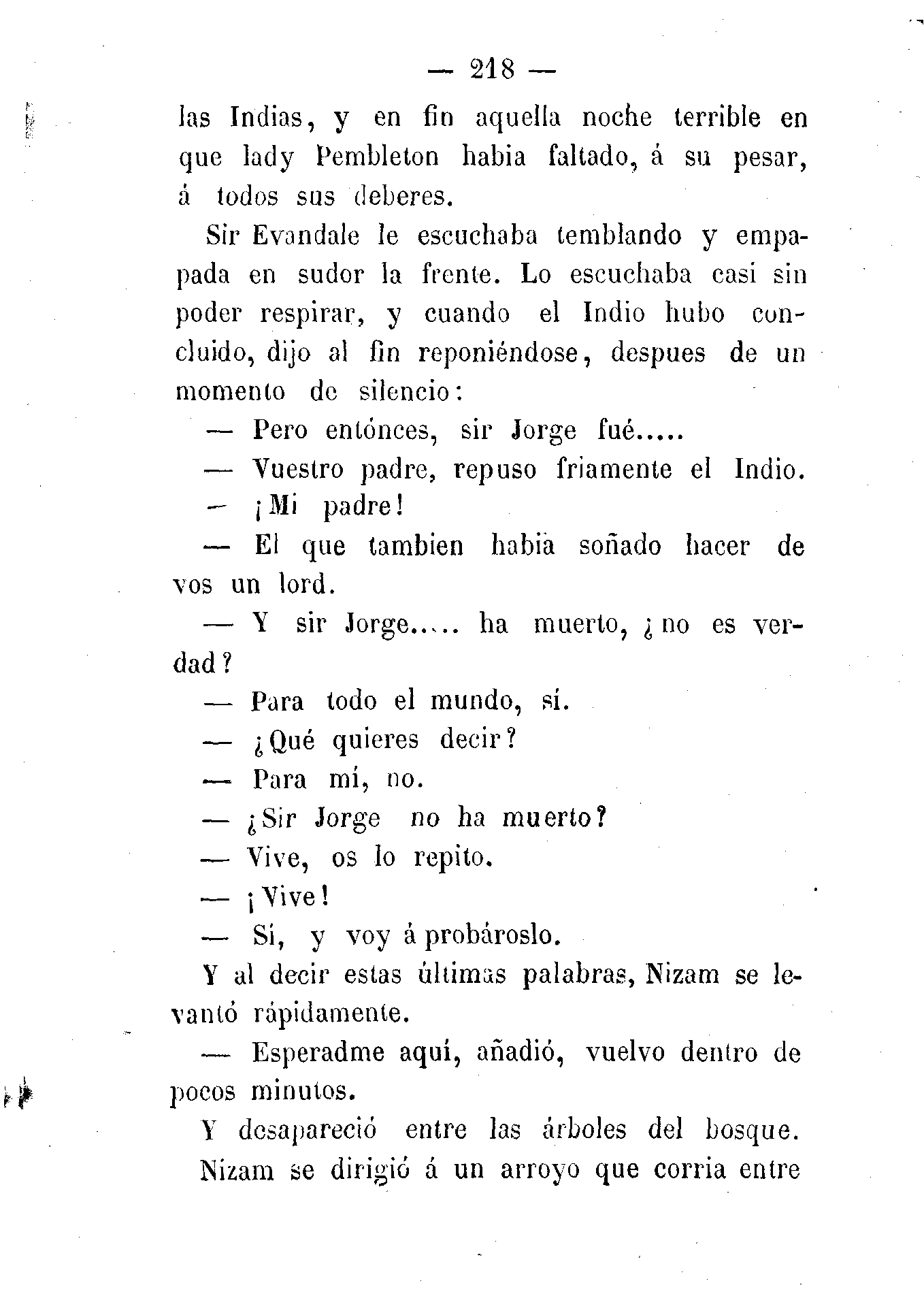 — 218 —

las Indias, y en fin aquella noche terrible en que lady Pembleton habia faltado, á su pesar, á todos sus deberes.

Sir Evandale le escuchaba temblando y empapada en sudor la frente. Lo escuchaba casi sin poder respirar, y cuando el Indio hubo concluido, dijo al fin reponiéndose, despues de un momento de silencio:

— Pero entónces, sir Jorge fué.....

— Vuestro padre, repuso friamente el Indio.

— ¡Mi padre!

— El que tambien habia soñado hacer de vos un lord.

— Y sir Jorge..... ha muerto, ¿no es verdad?

— Para todo el mundo, sí.

— ¿Qué quieres decir?

— Para mí, no.

— ¿Sir Jorge no ha muerto?

— Vive, os lo repito.

— ¡Vive!

— Sí, y voy á probároslo.

Y al decir estas últimas palabras, Nizam se levantó rápidamente.

— Esperadme aquí, añadió, vuelvo dentro de pocos minutos.

Y desapareció entre las árboles del bosque.

Nizam se dirigió á un arroyo que corria entre